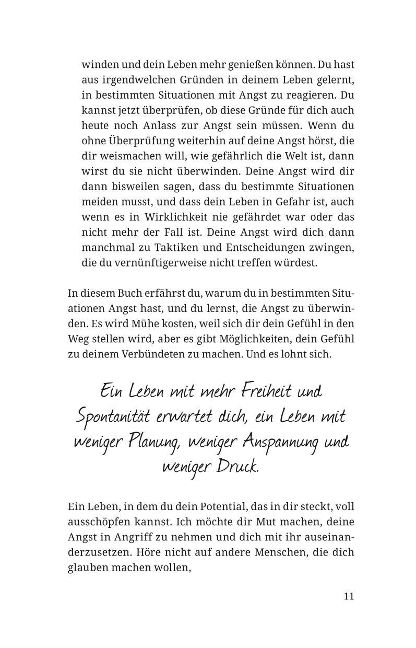 winden und dein Leben mehr genießen können. Du hast aus irgendwelchen Gründen in deinem Leben gelernt, in bestimmten Situationen mit Angst zu reagieren. Du kannst jetzt überprüfen, ob diese Gründe für dich auch heute noch Anlass zur Angst sein müssen. Wenn du ohne Überprüfung weiterhin auf deine Angst hörst, die dir weismachen will, wie gefährlich die Welt ist, dann wirst du sie nicht überwinden. Deine Angst wird dir dann bisweilen sagen, dass du bestimmte Situationen meiden musst, und dass dein Leben in Gefahr ist, auch wenn es in Wirklichkeit nie gefährdet war oder das nicht mehr der Fall ist. Deine Angst wird dich dann manchmal zu Taktiken und Entscheidungen zwingen, die du vernünftigerweise nicht treffen würdest.

In diesem Buch erfährst du, warum du in bestimmten Situationen Angst hast, und du lernst, die Angst zu überwinden. Es wird Mühe kosten, weil sich dir dein Gefühl in den Weg stellen wird, aber es gibt Möglichkeiten, dein Gefühl zu deinem Verbündeten zu machen. Und es lohnt sich.

Ein Leben mit mehr Freiheit und Spontanität erwartet dich, ein Leben mit weniger Planung, weniger Anspannung und weniger Druck.

Ein Leben, in dem du dein Potential, das in dir steckt, voll ausschöpfen kannst. Ich möchte dir Mut machen, deine Angst in Angriff zu nehmen und dich mit ihr auseinanderzusetzen. Höre nicht auf andere Menschen, die dich glauben machen wollen,

11